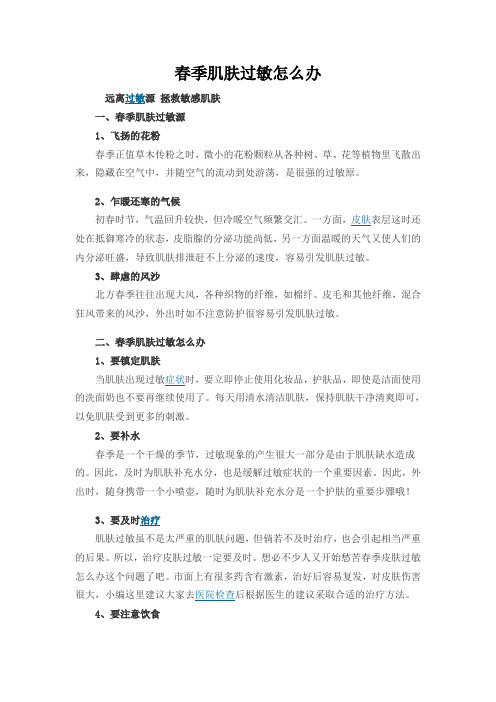 春季肌肤过敏怎么办

远离过敏源 拯救敏感肌肤

一、春季肌肤过敏源

1、飞扬的花粉

春季正值草木传粉之时，微小的花粉颗粒从各种树、草、花等植物里飞散出来，隐藏在空气中，并随空气的流动到处游荡，是很强的过敏原。

2、乍暖还寒的气候

初春时节，气温回升较快，但冷暖空气频繁交汇。一方面，皮肤表层这时还处在抵御寒冷的状态，皮脂腺的分泌功能尚低，另一方面温暖的天气又使人们的内分泌旺盛，导致肌肤排泄赶不上分泌的速度，容易引发肌肤过敏。

3、肆虐的风沙

北方春季往往出现大风，各种织物的纤维，如棉纤、皮毛和其他纤维，混合狂风带来的风沙，外出时如不注意防护很容易引发肌肤过敏。

二、春季肌肤过敏怎么办

1、要镇定肌肤

当肌肤出现过敏症状时，要立即停止使用化妆品，护肤品，即使是洁面使用的洗面奶也不要再继续使用了。每天用清水清洁肌肤，保持肌肤干净清爽即可，以免肌肤受到更多的刺激。

2、要补水

春季是一个干燥的季节，过敏现象的产生很大一部分是由于肌肤缺水造成的。因此，及时为肌肤补充水分，也是缓解过敏症状的一个重要因素。因此，外出时，随身携带一个小喷壶，随时为肌肤补充水分是一个护肤的重要步骤哦！

3、要及时治疗

肌肤过敏虽不是太严重的肌肤问题，但倘若不及时治疗，也会引起相当严重的后果。所以，治疗皮肤过敏一定要及时。想必不少人又开始愁苦春季皮肤过敏怎么办这个问题了吧。市面上有很多药含有激素，治好后容易复发，对皮肤伤害很大，小编这里建议大家去医院检查后根据医生的建议采取合适的治疗方法。

4、要注意饮食